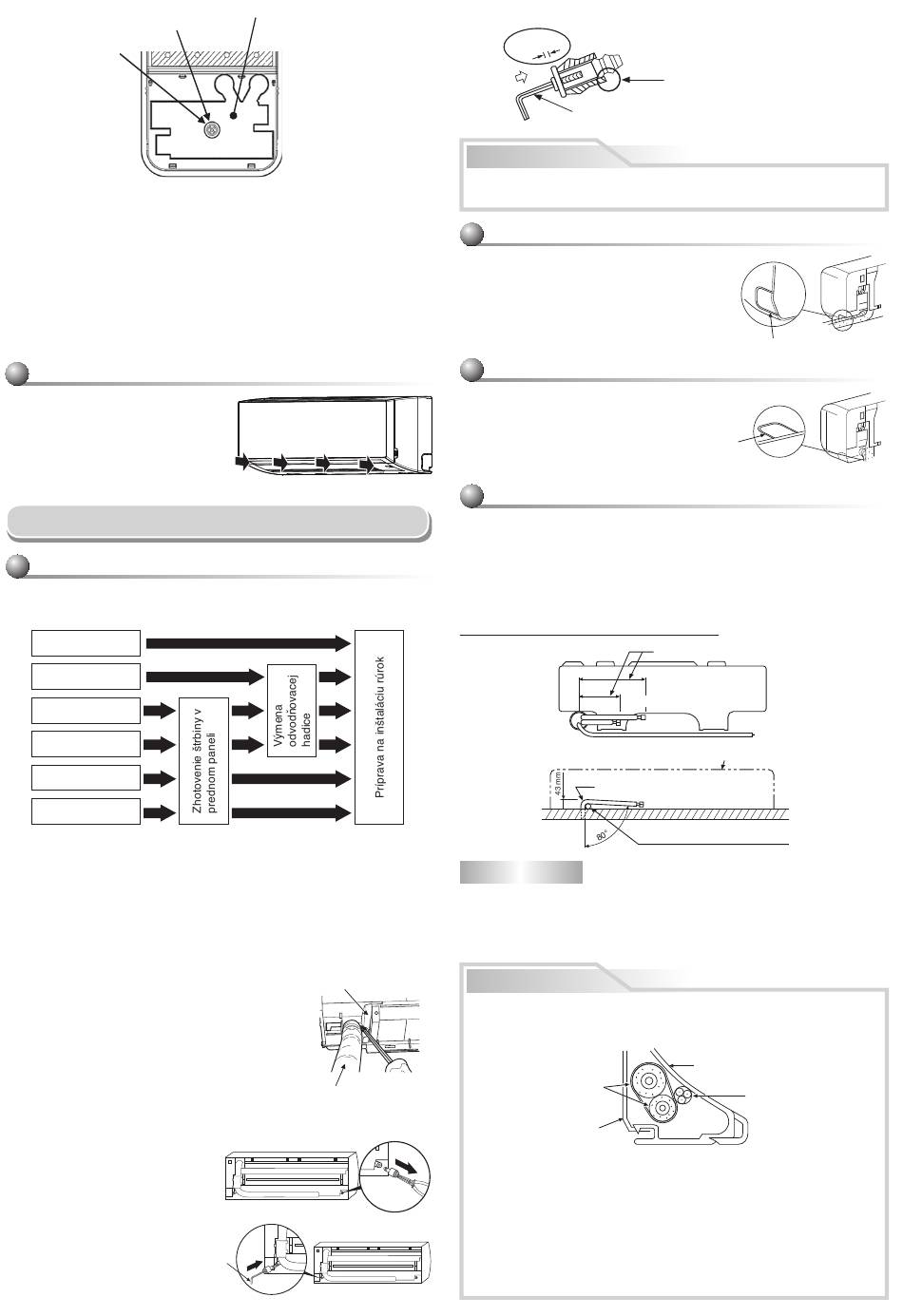 Zhotovenie štrbiny v prednom paneli

Výmena odvodňovacej hadice

Príprava na inštaláciu rúrok

43 mm

80°